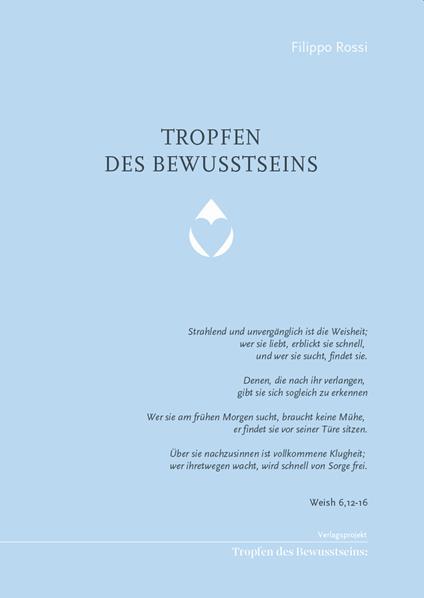 Filippo Rossi

TROPFEN
DES BEWUSSTSEINS

Strahlend und unvergänglich ist die Weisheit;
wer sie liebt, erblickt sie schnell,
und wer sie sucht, findet sie.

Denen, die nach ihr verlangen,
gibt sie sich sogleich zu erkennen

Wer sie am frühen Morgen sucht, braucht keine Mühe,
er findet sie vor seiner Türe sitzen.

Über sie nachzusinnen ist vollkommene Klugheit;
wer ihretwegen wacht, wird schnell von Sorge frei.

Weish 6,12-16

Verlagsprojekt
Tropfen des Bewusstseins: